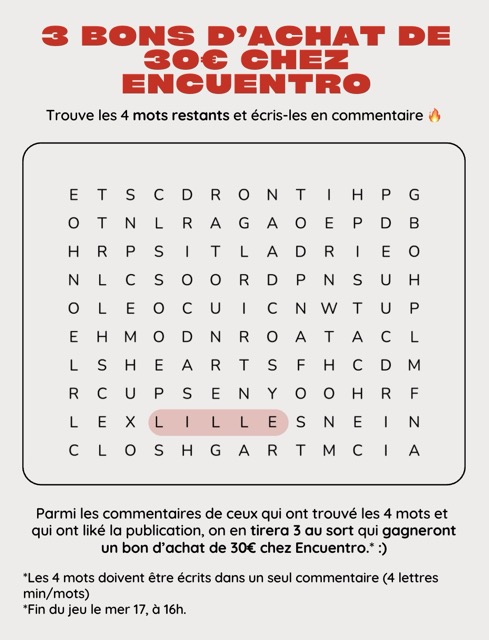 3 BONS D'ACHAT DE 30€ CHEZ ENCUENTRO

Trouve les 4 mots restants et écris-les en commentaire 🔥

E T S C D R O N T I H P G
O T N L R A G A O E P D B
H R P S I T L A D R I E O
N L C S O O R D P N S U H
O L E O C U I C N W T U P
E H M O D N R O A T A C L
L S H E A R T S F H C D M
R C U P S E N Y O O H R F
L E X L I L L E S N E I N
C L O S H G A R T M C I A

Parmi les commentaires de ceux qui ont trouvé les 4 mots et qui ont liké la publication, on en tirera 3 au sort qui gagneront un bon d'achat de 30€ chez Encuentro.* :)

*Les 4 mots doivent être écrits dans un seul commentaire (4 lettres min/mots)
*Fin du jeu le mer 17, à 16h.